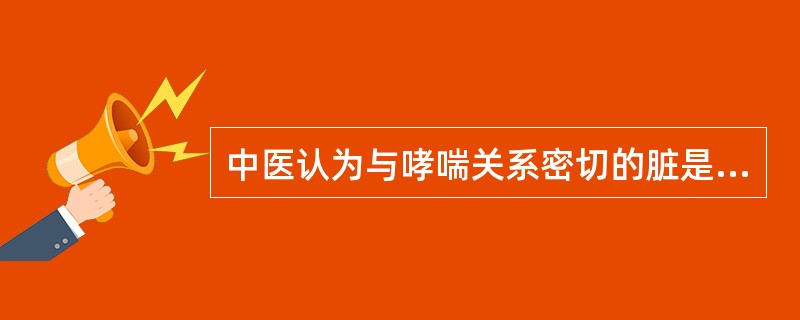 中医认为与哮喘关系密切的脏是...